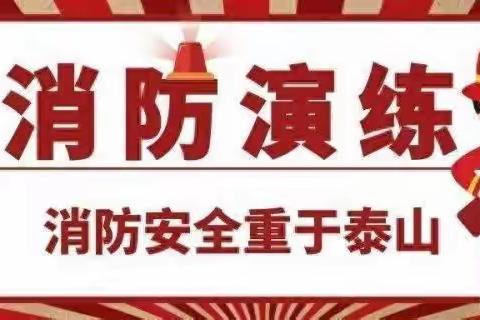 消防演练

消防安全重于泰山